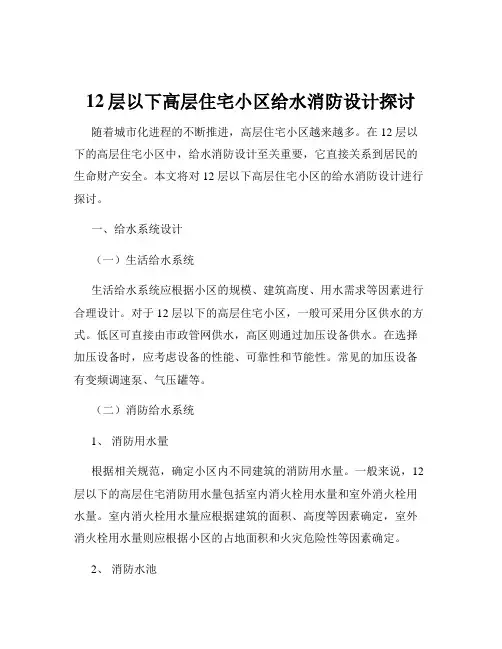 12 层以下高层住宅小区给水消防设计探讨

随着城市化进程的不断推进，高层住宅小区越来越多。在 12 层以下的高层住宅小区中，给水消防设计至关重要，它直接关系到居民的生命财产安全。本文将对 12 层以下高层住宅小区的给水消防设计进行探讨。

一、给水系统设计

（一）生活给水系统

生活给水系统应根据小区的规模、建筑高度、用水需求等因素进行合理设计。对于 12 层以下的高层住宅小区，一般可采用分区供水的方式。低区可直接由市政管网供水，高区则通过加压设备供水。在选择加压设备时，应考虑设备的性能、可靠性和节能性。常见的加压设备有变频调速泵、气压罐等。

（二）消防给水系统

1、 消防用水量

根据相关规范，确定小区内不同建筑的消防用水量。一般来说，12 层以下的高层住宅消防用水量包括室内消火栓用水量和室外消火栓用水量。室内消火栓用水量应根据建筑的面积、高度等因素确定，室外消火栓用水量则应根据小区的占地面积和火灾危险性等因素确定。

2、 消防水池